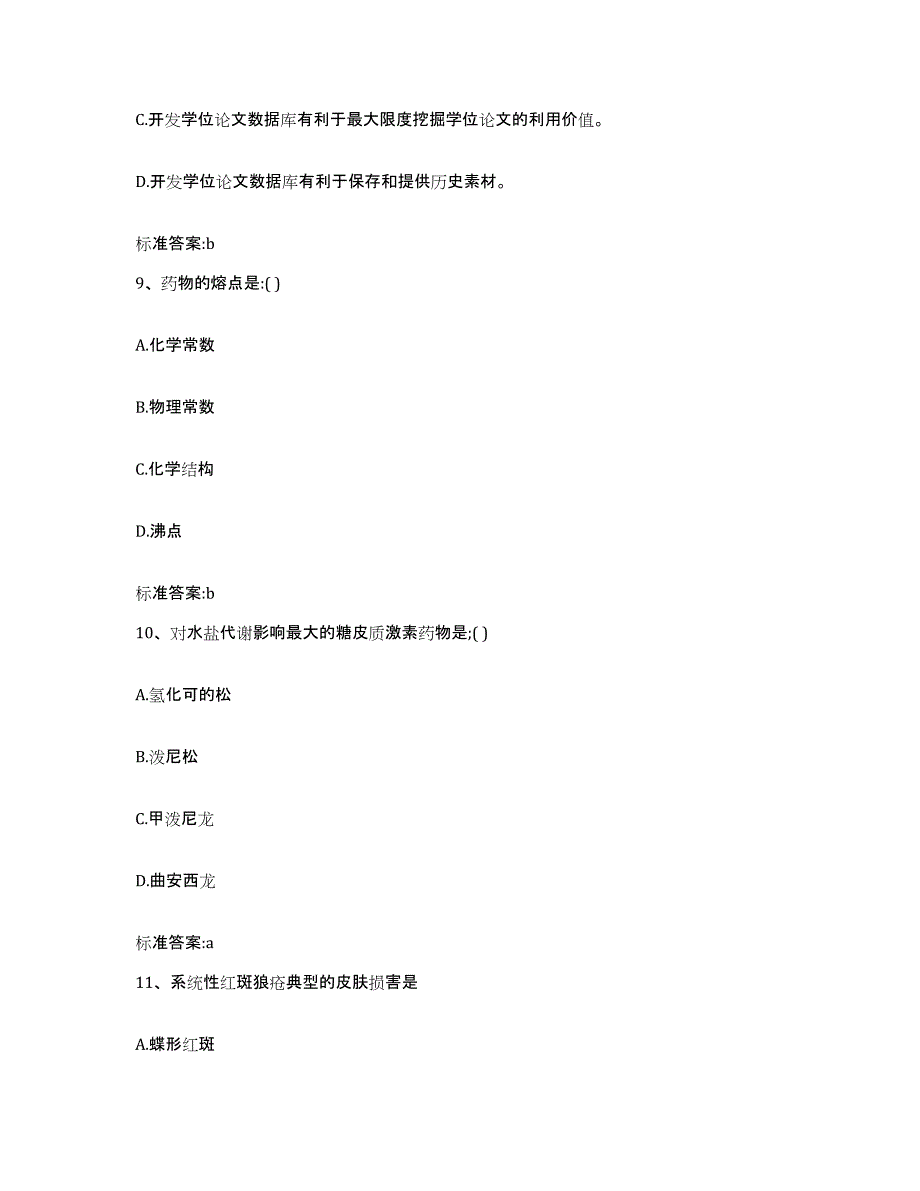 C.开发学位论文数据库有利于最大限度挖掘学位论文的利用价值。

D.开发学位论文数据库有利于保存和提供历史素材。

标准答案:b

9、药物的熔点是:( )

A.化学常数

B.物理常数

C.化学结构

D.沸点

标准答案:b

10、对水盐代谢影响最大的糖皮质激素药物是;( )

A.氢化可的松

B.泼尼松

C.甲泼尼龙

D.曲安西龙

标准答案:a

11、系统性红斑狼疮典型的皮肤损害是

A.蝶形红斑